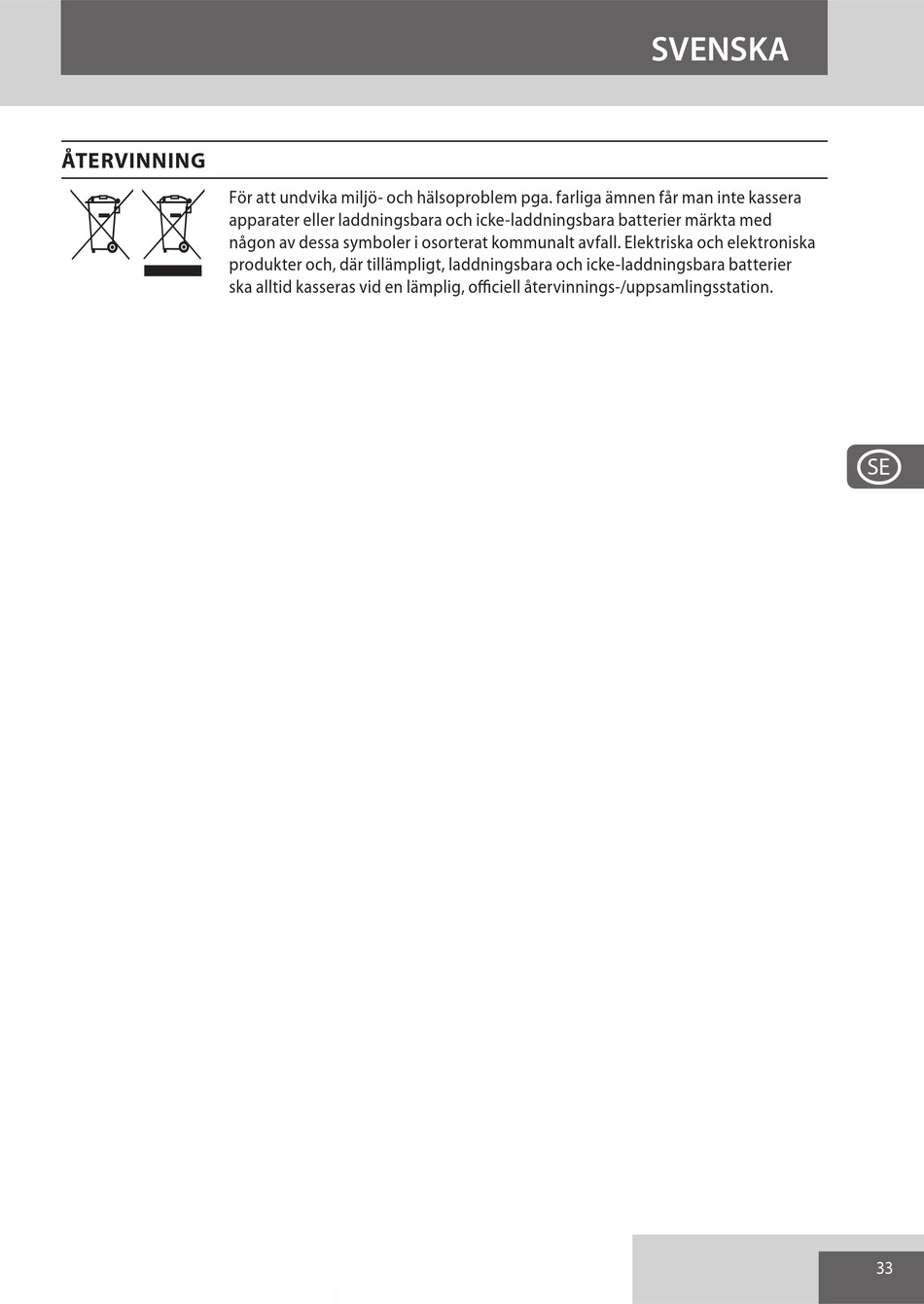 SVENSKA

ÅTERVINNING

För att undvika miljö- och hälsoproblem pga. farliga ämnen får man inte kassera apparater eller laddningsbara och icke-laddningsbara batterier märkta med någon av dessa symboler i osorterat kommunalt avfall. Elektriska och elektroniska produkter och, där tillämpligt, laddningsbara och icke-laddningsbara batterier ska alltid kasseras vid en lämplig, officiell återvinnings-/uppsamlingsstation.

SE

33